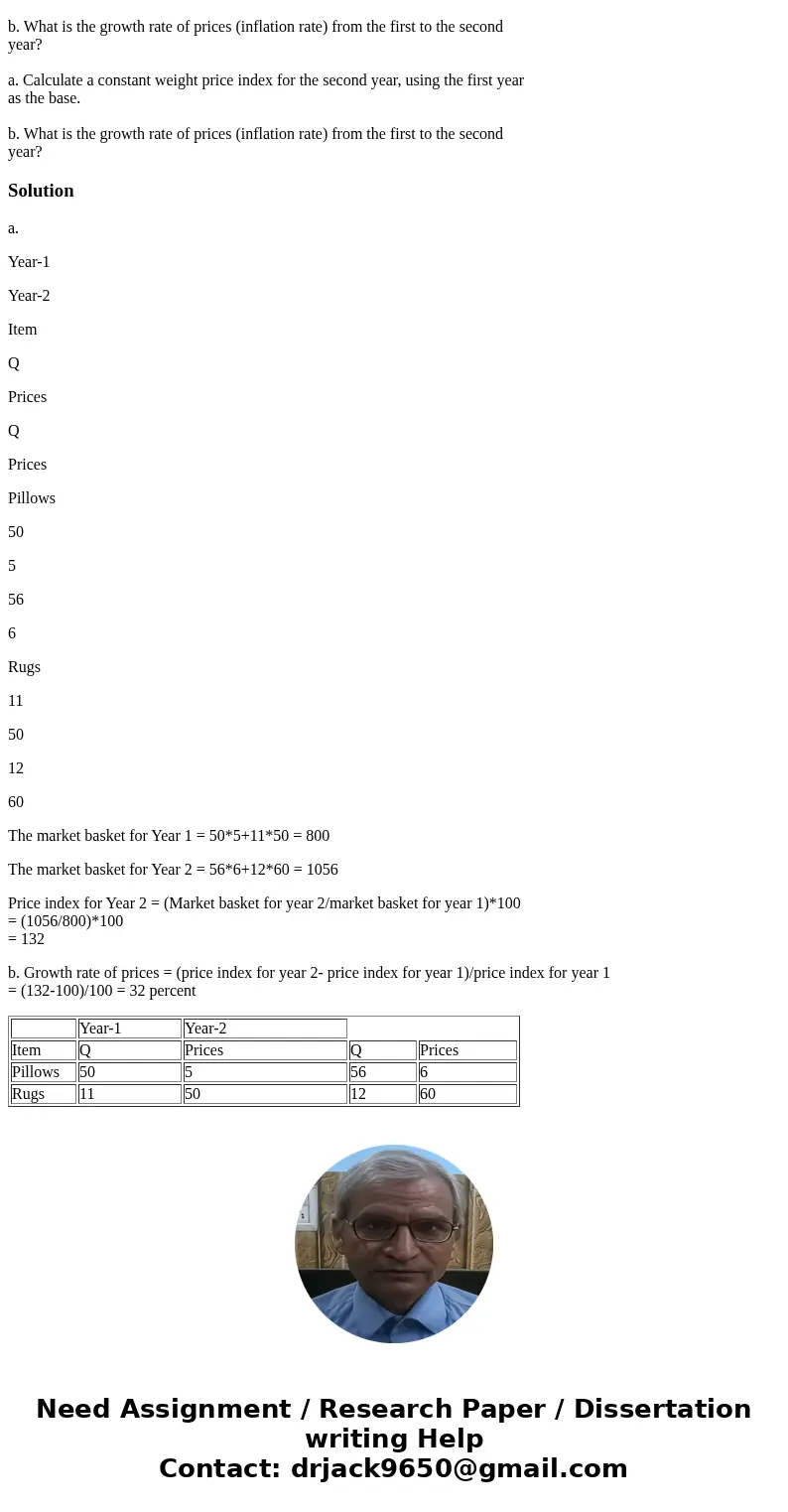 b. What is the growth rate of prices (inflation rate) from the first to the second year?

a. Calculate a constant weight price index for the second year, using the first year as the base.

b. What is the growth rate of prices (inflation rate) from the first to the second year?

Solution

a.

Year-1

Year-2

Item

Q

Prices

Q

Prices

Pillows

50

5

56

6

Rugs

11

50

12

60

The market basket for Year 1 = 50*5+11*50 = 800

The market basket for Year 2 = 56*6+12*60 = 1056

Price index for Year 2 = (Market basket for year 2/market basket for year 1)*100
= (1056/800)*100
= 132

b. Growth rate of prices = (price index for year 2- price index for year 1)/price index for year 1
= (132-100)/100 = 32 percent

| | Year-1 | Year-2 | | |
|---|---|---|---|---|
| Item | Q | Prices | Q | Prices |
| Pillows | 50 | 5 | 56 | 6 |
| Rugs | 11 | 50 | 12 | 60 |

Need Assignment / Research Paper / Dissertation writing Help
Contact: drjack9650@gmail.com